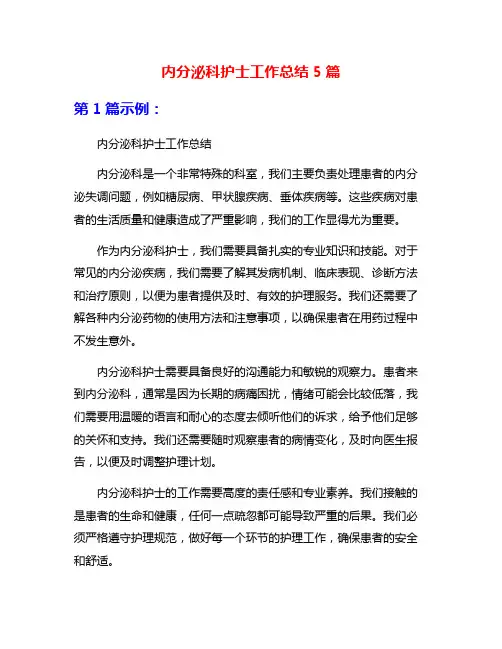 内分泌科护士工作总结 5 篇

第 1 篇示例：

内分泌科护士工作总结

内分泌科是一个非常特殊的科室，我们主要负责处理患者的内分泌失调问题，例如糖尿病、甲状腺疾病、垂体疾病等。这些疾病对患者的生活质量和健康造成了严重影响，我们的工作显得尤为重要。

作为内分泌科护士，我们需要具备扎实的专业知识和技能。对于常见的内分泌疾病，我们需要了解其发病机制、临床表现、诊断方法和治疗原则，以便为患者提供及时、有效的护理服务。我们还需要了解各种内分泌药物的使用方法和注意事项，以确保患者在用药过程中不发生意外。

内分泌科护士需要具备良好的沟通能力和敏锐的观察力。患者来到内分泌科，通常是因为长期的病痛困扰，情绪可能会比较低落，我们需要用温暖的语言和耐心的态度去倾听他们的诉求，给予他们足够的关怀和支持。我们还需要随时观察患者的病情变化，及时向医生报告，以便及时调整护理计划。

内分泌科护士的工作需要高度的责任感和专业素养。我们接触的是患者的生命和健康，任何一点疏忽都可能导致严重的后果。我们必须严格遵守护理规范，做好每一个环节的护理工作，确保患者的安全和舒适。